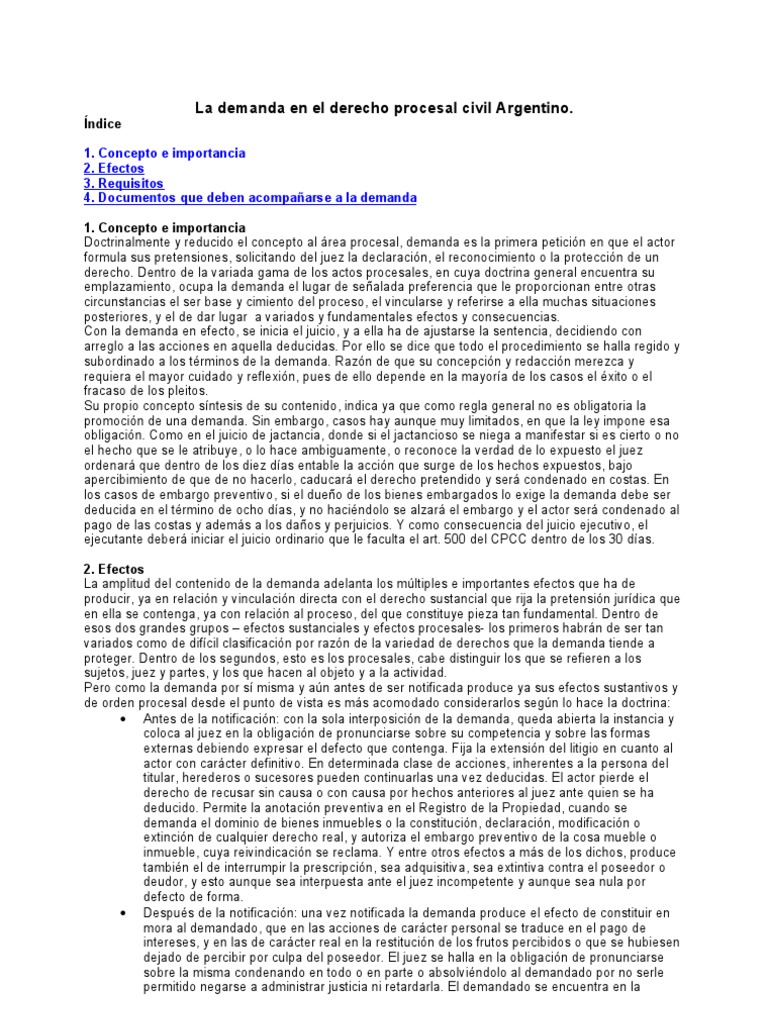 La demanda en el derecho procesal civil Argentino.

Índice

1. Concepto e importancia
2. Efectos
3. Requisitos
4. Documentos que deben acompañarse a la demanda

1. Concepto e importancia
Doctrinalmente y reducido el concepto al área procesal, demanda es la primera petición en que el actor formula sus pretensiones, solicitando del juez la declaración, el reconocimiento o la protección de un derecho. Dentro de la variada gama de los actos procesales, en cuya doctrina general encuentra su emplazamiento, ocupa la demanda el lugar de señalada preferencia que le proporcionan entre otras circunstancias el ser base y cimiento del proceso, el vincularse y referirse a ella muchas situaciones posteriores, y el de dar lugar a variados y fundamentales efectos y consecuencias.
Con la demanda en efecto, se inicia el juicio, y a ella ha de ajustarse la sentencia, decidiendo con arreglo a las acciones en aquella deducidas. Por ello se dice que todo el procedimiento se halla regido y subordinado a los términos de la demanda. Razón de que su concepción y redacción merezca y requiera el mayor cuidado y reflexión, pues de ello depende en la mayoría de los casos el éxito o el fracaso de los pleitos.
Su propio concepto síntesis de su contenido, indica ya que como regla general no es obligatoria la promoción de una demanda. Sin embargo, casos hay aunque muy limitados, en que la ley impone esa obligación. Como en el juicio de jactancia, donde si el jactancioso se niega a manifestar si es cierto o no el hecho que se le atribuye, o lo hace ambiguamente, o reconoce la verdad de lo expuesto el juez ordenará que dentro de los diez días entable la acción que surge de los hechos expuestos, bajo apercibimiento de que de no hacerlo, caducará el derecho pretendido y será condenado en costas. En los casos de embargo preventivo, si el dueño de los bienes embargados lo exige la demanda debe ser deducida en el término de ocho días, y no haciéndolo se alzará el embargo y el actor será condenado al pago de las costas y además a los daños y perjuicios. Y como consecuencia del juicio ejecutivo, el ejecutante deberá iniciar el juicio ordinario que le faculta el art. 500 del CPCC dentro de los 30 días.

2. Efectos
La amplitud del contenido de la demanda adelanta los múltiples e importantes efectos que ha de producir, ya en relación y vinculación directa con el derecho sustancial que rija la pretensión jurídica que en ella se contenga, ya con relación al proceso, del que constituye pieza tan fundamental. Dentro de esos dos grandes grupos – efectos sustanciales y efectos procesales- los primeros habrán de ser tan variados como de difícil clasificación por razón de la variedad de derechos que la demanda tiende a proteger. Dentro de los segundos, esto es los procesales, cabe distinguir los que se refieren a los sujetos, juez y partes, y los que hacen al objeto y a la actividad.
Pero como la demanda por sí misma y aún antes de ser notificada produce ya sus efectos sustantivos y de orden procesal desde el punto de vista es más acomodado considerarlos según lo hace la doctrina:
• Antes de la notificación: con la sola interposición de la demanda, queda abierta la instancia y coloca al juez en la obligación de pronunciarse sobre su competencia y sobre las formas externas debiendo expresar el defecto que contenga. Fija la extensión del litigio en cuanto al actor con carácter definitivo. En determinada clase de acciones, inherentes a la persona del titular, herederos o sucesores pueden continuarlas una vez deducidas. El actor pierde el derecho de recusar sin causa o con causa por hechos anteriores al juez ante quien se ha deducido. Permite la anotación preventiva en el Registro de la Propiedad, cuando se demanda el dominio de bienes inmuebles o la constitución, declaración, modificación o extinción de cualquier derecho real, y autoriza el embargo preventivo de la cosa mueble o inmueble, cuya reivindicación se reclama. Y entre otros efectos a más de los dichos, produce también el de interrumpir la prescripción, sea adquisitiva, sea extintiva contra el poseedor o deudor, y esto aunque sea interpuesta ante el juez incompetente y aunque sea nula por defecto de forma.
• Después de la notificación: una vez notificada la demanda produce el efecto de constituir en mora al demandado, que en las acciones de carácter personal se traduce en el pago de intereses, y en las de carácter real en la restitución de los frutos percibidos o que se hubiesen dejado de percibir por culpa del poseedor. El juez se halla en la obligación de pronunciarse sobre la misma condenando en todo o en parte o absolviéndolo al demandado por no serle permitido negarse a administrar justicia ni retardarla. El demandado se encuentra en la